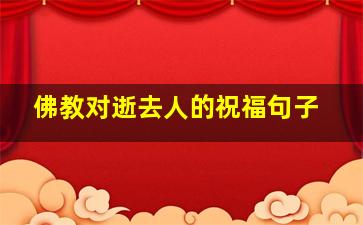 佛教对逝去人的祝福句子